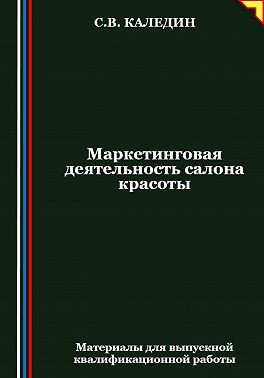 С.В. КАЛЕДИН

Маркетинговая деятельность салона красоты

Материалы для выпускной квалификационной работы